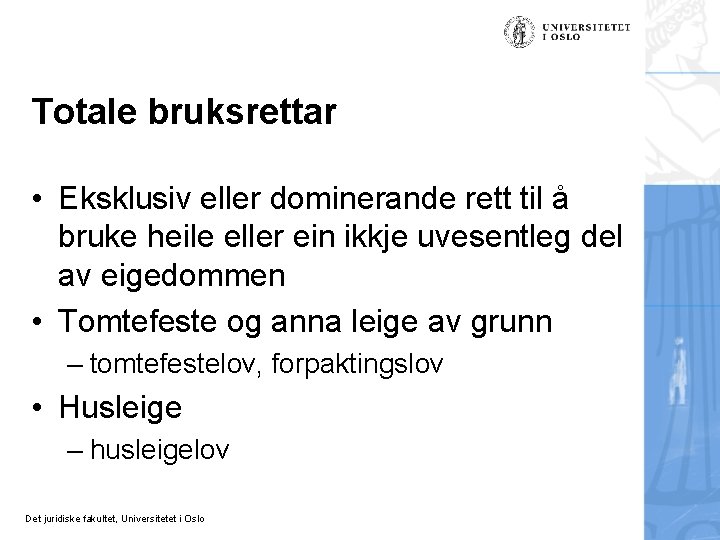 UNIVERSITETET
I OSLO

Totale bruksrettar

• Eksklusiv eller dominerande rett til å bruke heile eller ein ikkje uvesentleg del av eigedommen
• Tomtefeste og anna leige av grunn
– tomtefestelov, forpaktingslov
• Husleige
– husleigelov

Det juridiske fakultet, Universitetet i Oslo